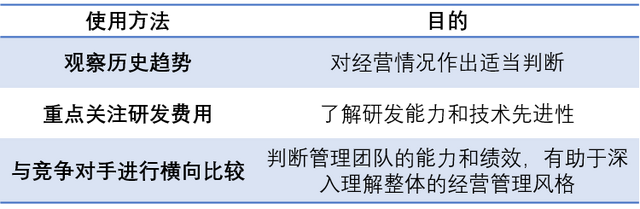 | 使用方法 | 目的 |
|---|---|
| 观察历史趋势 | 对经营情况作出适当判断 |
| 重点关注研发费用 | 了解研发能力和技术先进性 |
| 与竞争对手进行横向比较 | 判断管理团队的能力和绩效，有助于深入理解整体的经营管理风格 |